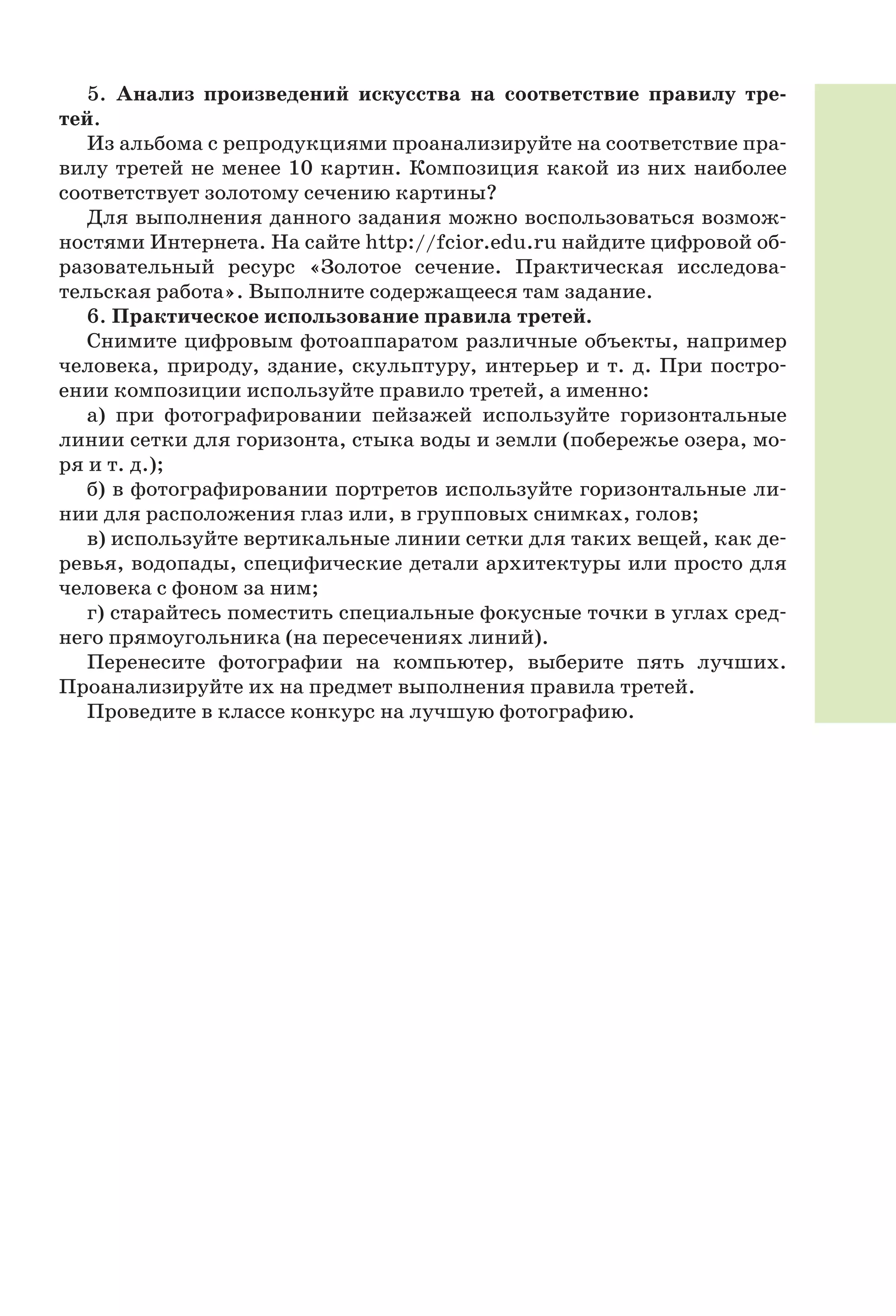 5. Анализ произведений искусства на соответствие правилу третей.

Из альбома с репродукциями проанализируйте на соответствие правилу третей не менее 10 картин. Композиция какой из них наиболее соответствует золотому сечению картины?

Для выполнения данного задания можно воспользоваться возможностями Интернета. На сайте http://fcior.edu.ru найдите цифровой образовательный ресурс «Золотое сечение. Практическая исследовательская работа». Выполните содержащееся там задание.

6. Практическое использование правила третей.

Снимите цифровым фотоаппаратом различные объекты, например человека, природу, здание, скульптуру, интерьер и т. д. При построении композиции используйте правило третей, а именно:

а) при фотографировании пейзажей используйте горизонтальные линии сетки для горизонта, стыка воды и земли (побережье озера, моря и т. д.);

б) в фотографировании портретов используйте горизонтальные линии для расположения глаз или, в групповых снимках, голов;

в) используйте вертикальные линии сетки для таких вещей, как деревья, водопады, специфические детали архитектуры или просто для человека с фоном за ним;

г) старайтесь поместить специальные фокусные точки в углах среднего прямоугольника (на пересечениях линий).

Перенесите фотографии на компьютер, выберите пять лучших. Проанализируйте их на предмет выполнения правила третей.

Проведите в классе конкурс на лучшую фотографию.